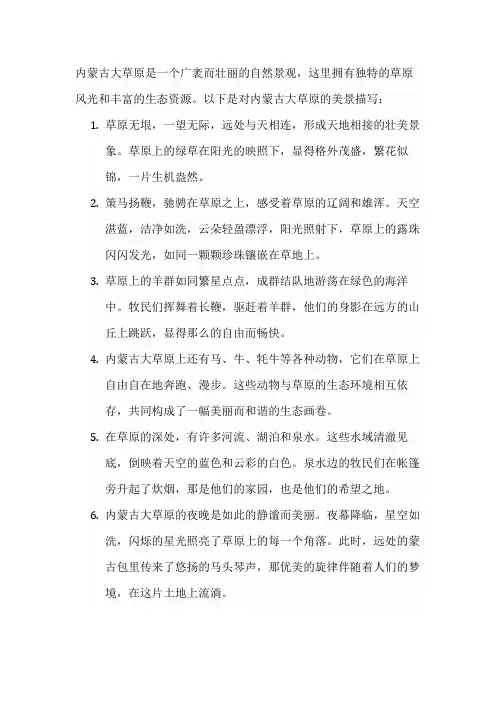 内蒙古大草原是一个广袤而壮丽的自然景观，这里拥有独特的草原风光和丰富的生态资源。以下是对内蒙古大草原的美景描写：

1. 草原无垠，一望无际，远处与天相连，形成天地相接的壮美景象。草原上的绿草在阳光的映照下，显得格外茂盛，繁花似锦，一片生机盎然。

2. 策马扬鞭，驰骋在草原之上，感受着草原的辽阔和雄浑。天空湛蓝，洁净如洗，云朵轻盈漂浮，阳光照射下，草原上的露珠闪闪发光，如同一颗颗珍珠镶嵌在草地上。

3. 草原上的羊群如同繁星点点，成群结队地游荡在绿色的海洋中。牧民们挥舞着长鞭，驱赶着羊群，他们的身影在远方的山丘上跳跃，显得那么的自由而畅快。

4. 内蒙古大草原上还有马、牛、牦牛等各种动物，它们在草原上自由自在地奔跑、漫步。这些动物与草原的生态环境相互依存，共同构成了一幅美丽而和谐的生态画卷。

5. 在草原的深处，有许多河流、湖泊和泉水。这些水域清澈见底，倒映着天空的蓝色和云彩的白色。泉水边的牧民们在帐篷旁升起了炊烟，那是他们的家园，也是他们的希望之地。

6. 内蒙古大草原的夜晚是如此的静谧而美丽。夜幕降临，星空如洗，闪烁的星光照亮了草原上的每一个角落。此时，远处的蒙古包里传来了悠扬的马头琴声，那优美的旋律伴随着人们的梦境，在这片土地上流淌。